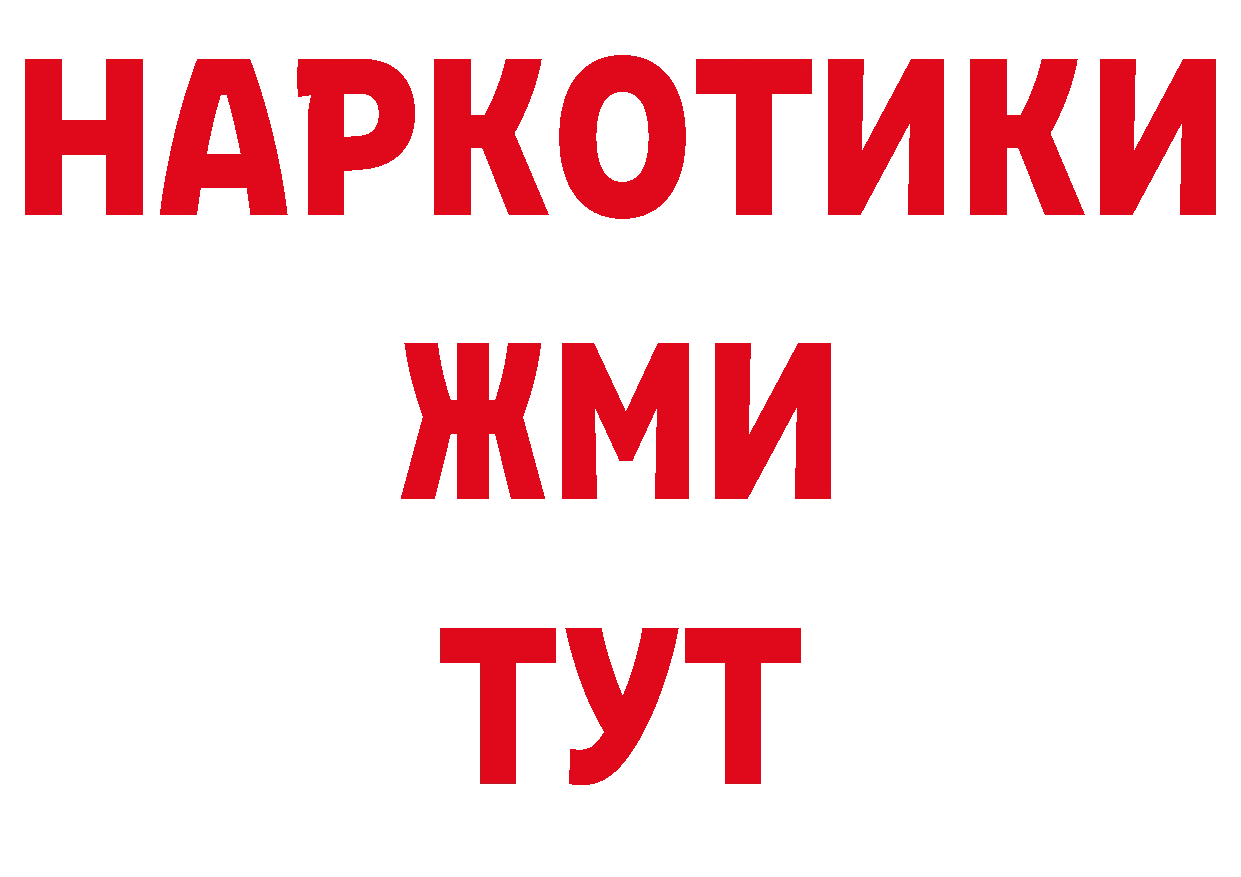 НАРКОТИКИ
ЖМИ
ТУТ